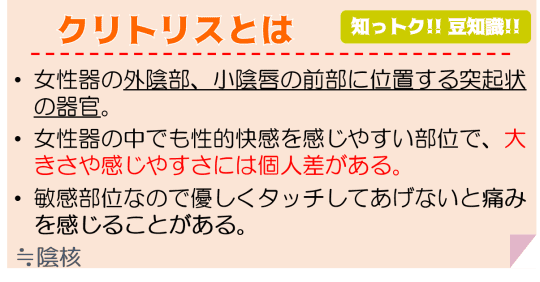 クリトリスとは

知っトク!! 豆知識!!

• 女性器の外陰部、小陰唇の前部に位置する突起状の器官。

• 女性器の中でも性的快感を感じやすい部位で、大きさや感じやすさには個人差がある。

• 敏感部位なので優しくタッチしてあげないと痛みを感じることがある。

≒陰核